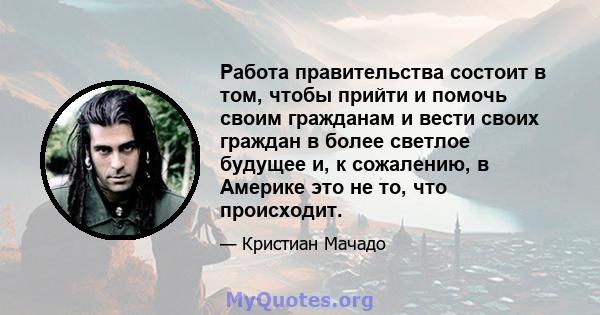 Работа правительства состоит в том, чтобы прийти и помочь своим гражданам и вести своих граждан в более светлое будущее и, к сожалению, в Америке это не то, что происходит.

— Кристиан Мачадо

MyQuotes.org